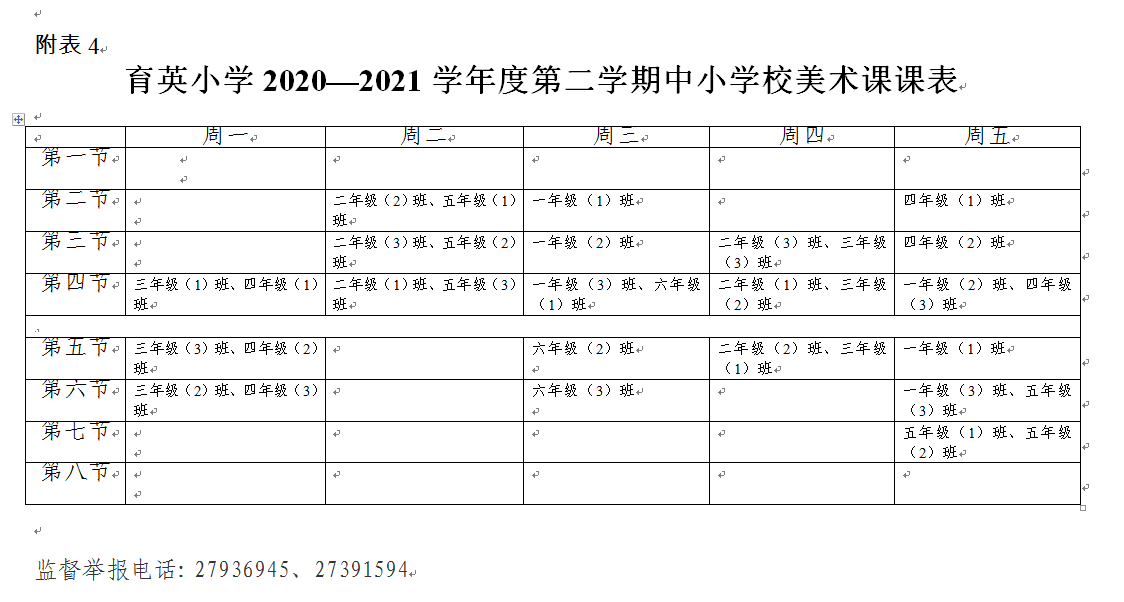 附表 4

育英小学 2020—2021 学年度第二学期中小学校美术课课表

| | 周一 | 周二 | 周三 | 周四 | 周五 |
|---|---|---|---|---|---|
| 第一节 | | | | | |
| 第二节 | | 二年级（2）班、五年级（1）班 | 一年级（1）班 | | 四年级（1）班 |
| 第三节 | | 二年级（3）班、五年级（2）班 | 一年级（2）班 | 二年级（3）班、三年级（3）班 | 四年级（2）班 |
| 第四节 | 三年级（1）班、四年级（1）班 | 二年级（1）班、五年级（3）班 | 一年级（3）班、六年级（1）班 | 二年级（1）班、三年级（2）班 | 一年级（2）班、四年级（3）班 |
| | | | | | |
| 第五节 | 三年级（3）班、四年级（2）班 | | 六年级（2）班 | 二年级（2）班、三年级（1）班 | 一年级（1）班 |
| 第六节 | 三年级（2）班、四年级（3）班 | | 六年级（3）班 | | 一年级（3）班、五年级（3）班 |
| 第七节 | | | | | 五年级（1）班、五年级（2）班 |
| 第八节 | | | | | |

监督举报电话：27936945、27391594